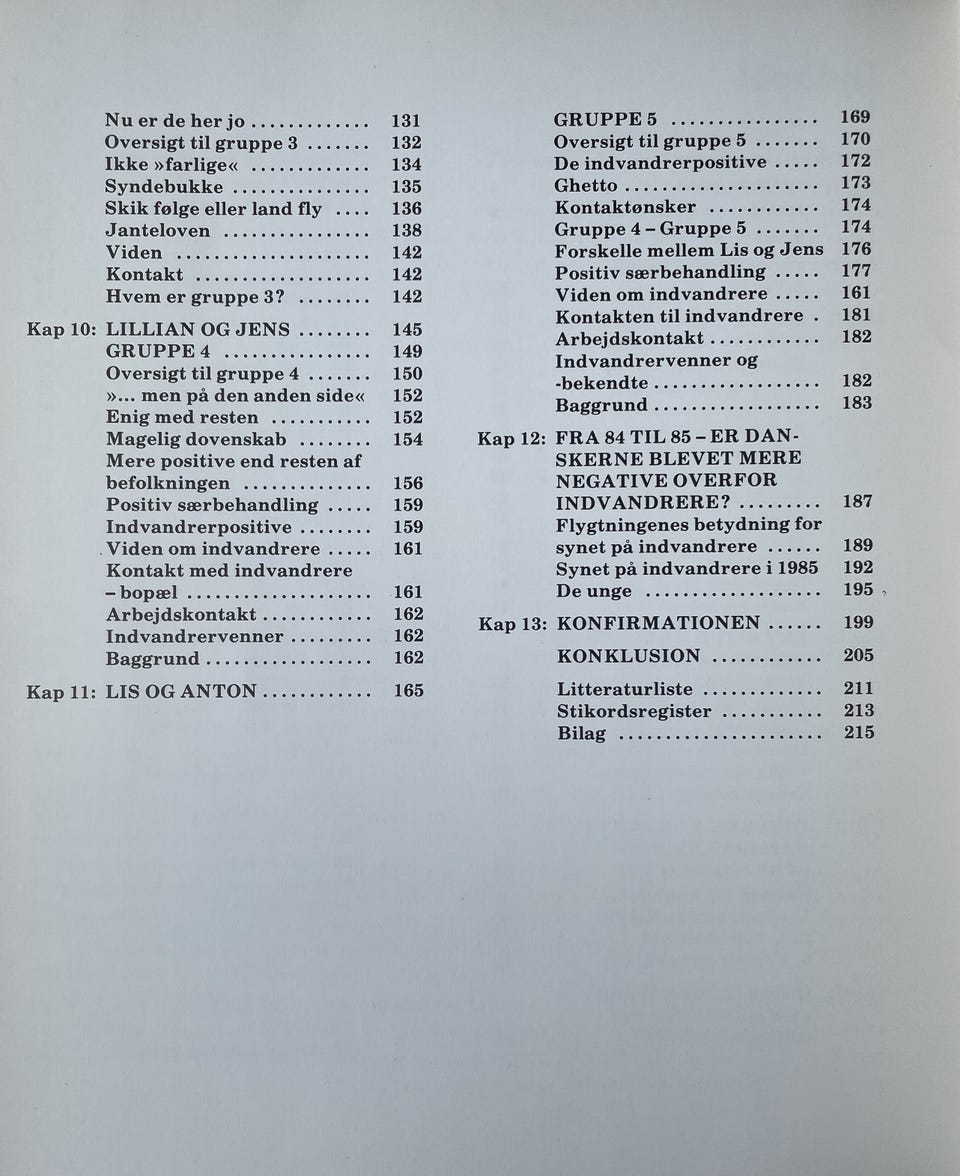 Nu er de her jo 131
Oversigt til gruppe 3 132
Ikke »farlige« 134
Syndebukke 135
Skik følge eller land fly 136
Janteloven 138
Viden 142
Kontakt 142
Hvem er gruppe 3? 142

Kap 10: LILLIAN OG JENS 145
GRUPPE 4 149
Oversigt til gruppe 4 150
»... men på den anden side« 152
Enig med resten 152
Magelig dovenskab 154
Mere positive end resten af befolkningen 156
Positiv særbehandling 159
Indvandrerpositive 159
Viden om indvandrere 161
Kontakt med indvandrere - bopæl 161
Arbejdskontakt 162
Indvandrervenner 162
Baggrund 162

Kap 11: LIS OG ANTON 165

GRUPPE 5 169
Oversigt til gruppe 5 170
De indvandrerpositive 172
Ghetto 173
Kontaktønsker 174
Gruppe 4 - Gruppe 5 174
Forskelle mellem Lis og Jens 176
Positiv særbehandling 177
Viden om indvandrere 161
Kontakten til indvandrere 181
Arbejdskontakt 182
Indvandrervenner og -bekendte 182
Baggrund 183

Kap 12: FRA 84 TIL 85 - ER DANSKERNE BLEVET MERE NEGATIVE OVERFOR INDVANDRERE? 187
Flygtningenes betydning for synet på indvandrere 189
Synet på indvandrere i 1985 192
De unge 195

Kap 13: KONFIRMATIONEN 199

KONKLUSION 205

Litteraturliste 211
Stikordsregister 213
Bilag 215